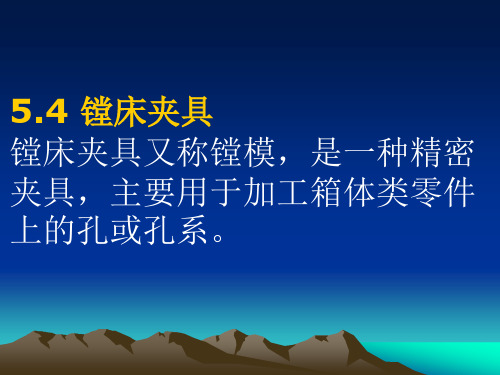 5.4 镗床夹具

镗床夹具又称镗模，是一种精密夹具，主要用于加工箱体类零件上的孔或孔系。